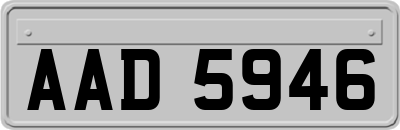 AAD 5946